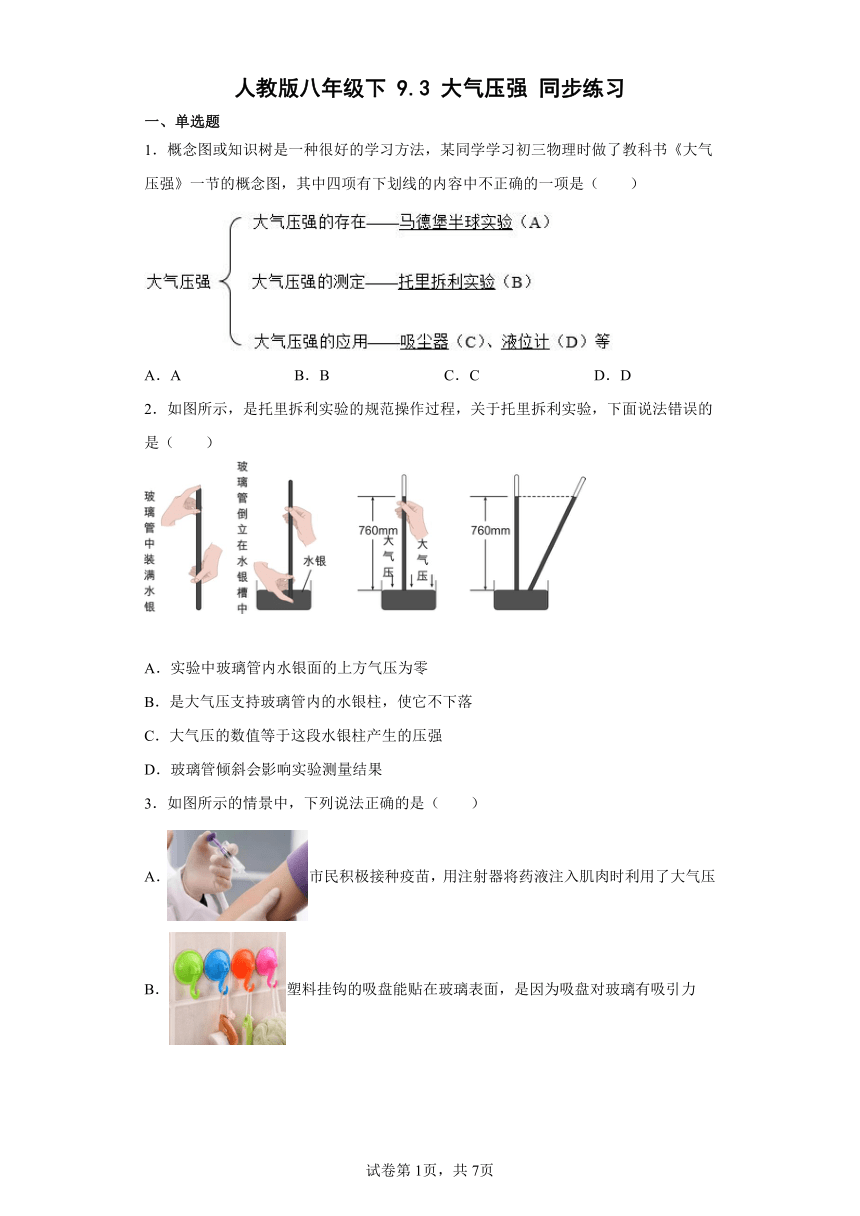 人教版八年级下 9.3 大气压强 同步练习

一、单选题

1．概念图或知识树是一种很好的学习方法，某同学学习初三物理时做了教科书《大气压强》一节的概念图，其中四项有下划线的内容中不正确的一项是（　　）

大气压强

大气压强的存在——马德堡半球实验（A）

大气压强的测定——托里拆利实验（B）

大气压强的应用——吸尘器（C）、液位计（D）等

A．A　　B．B　　C．C　　D．D

2．如图所示，是托里拆利实验的规范操作过程，关于托里拆利实验，下面说法错误的是（　　）

玻璃管中装满水银

玻璃管倒立在水银槽中

水银

760mm

大气压

大气压

760mm

A．实验中玻璃管内水银面的上方气压为零

B．是大气压支持玻璃管内的水银柱，使它不下落

C．大气压的数值等于这段水银柱产生的压强

D．玻璃管倾斜会影响实验测量结果

3．如图所示的情景中，下列说法正确的是（　　）

A．市民积极接种疫苗，用注射器将药液注入肌肉时利用了大气压

B．塑料挂钩的吸盘能贴在玻璃表面，是因为吸盘对玻璃有吸引力

试卷第1页，共7页